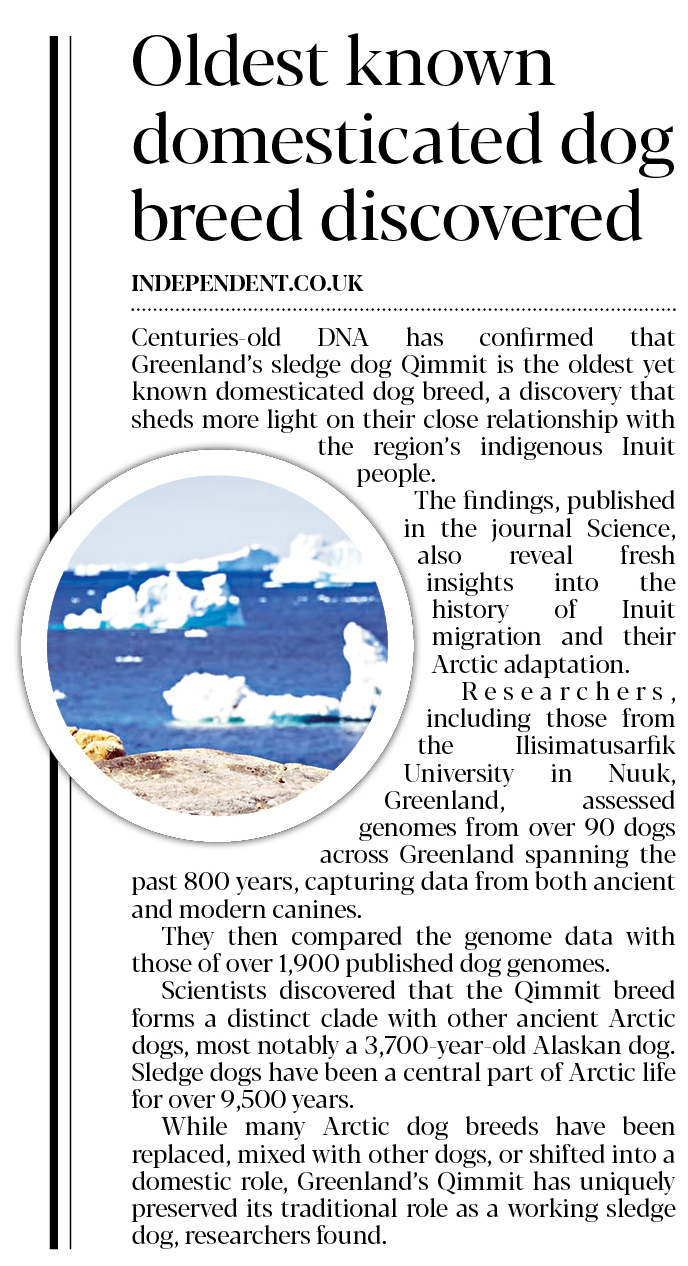 Oldest known domesticated dog breed discovered

INDEPENDENT.CO.UK

Centuries-old DNA has confirmed that Greenland's sledge dog Qimmit is the oldest yet known domesticated dog breed, a discovery that sheds more light on their close relationship with the region's indigenous Inuit people.

The findings, published in the journal Science, also reveal fresh insights into the history of Inuit migration and their Arctic adaptation.

Researchers, including those from the Ilisimatusarfik University in Nuuk, Greenland, assessed genomes from over 90 dogs across Greenland spanning the past 800 years, capturing data from both ancient and modern canines.

They then compared the genome data with those of over 1,900 published dog genomes.

Scientists discovered that the Qimmit breed forms a distinct clade with other ancient Arctic dogs, most notably a 3,700-year-old Alaskan dog. Sledge dogs have been a central part of Arctic life for over 9,500 years.

While many Arctic dog breeds have been replaced, mixed with other dogs, or shifted into a domestic role, Greenland's Qimmit has uniquely preserved its traditional role as a working sledge dog, researchers found.